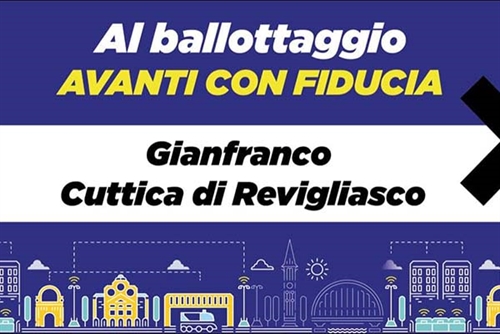 Al ballottaggio
AVANTI CON FIDUCIA

Gianfranco
Cuttica di Revigliasco